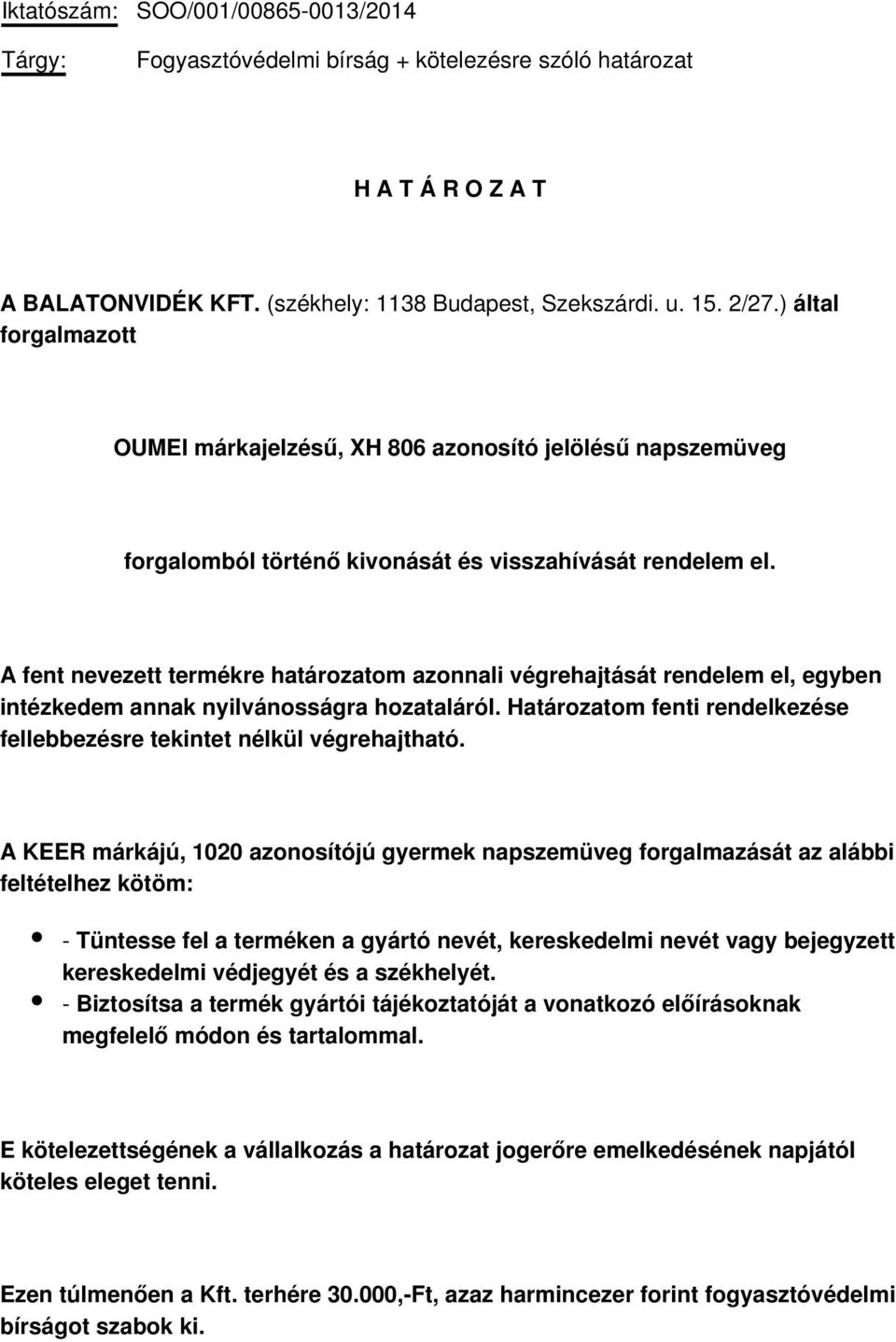 Iktatószám: SOO/001/00865-0013/2014

Tárgy: Fogyasztóvédelmi bírság + kötelezésre szóló határozat

H A T Á R O Z A T

A BALATONVIDÉK KFT. (székhely: 1138 Budapest, Szekszárdi. u. 15. 2/27.) által forgalmazott

OUMEI márkajelzésű, XH 806 azonosító jelölésű napszemüveg

forgalomból történő kivonását és visszahívását rendelem el.

A fent nevezett termékre határozatom azonnali végrehajtását rendelem el, egyben intézkedem annak nyilvánosságra hozataláról. Határozatom fenti rendelkezése fellebbezésre tekintet nélkül végrehajtható.

A KEER márkájú, 1020 azonosítójú gyermek napszemüveg forgalmazását az alábbi feltételhez kötöm:

- Tüntesse fel a terméken a gyártó nevét, kereskedelmi nevét vagy bejegyzett kereskedelmi védjegyét és a székhelyét.
- Biztosítsa a termék gyártói tájékoztatóját a vonatkozó előírásoknak megfelelő módon és tartalommal.

E kötelezettségének a vállalkozás a határozat jogerőre emelkedésének napjától köteles eleget tenni.

Ezen túlmenően a Kft. terhére 30.000,-Ft, azaz harmincezer forint fogyasztóvédelmi bírságot szabok ki.